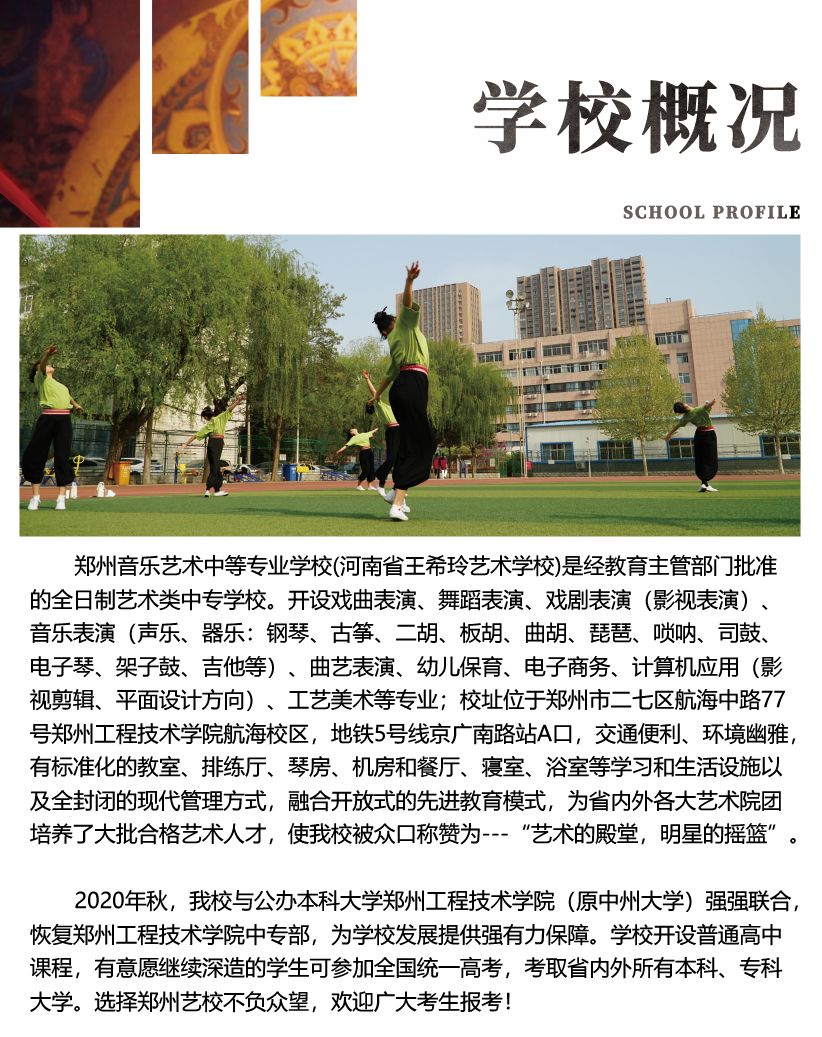 学校概况

SCHOOL PROFILE

郑州音乐艺术中等专业学校(河南省王希玲艺术学校)是经教育主管部门批准的全日制艺术类中专学校。开设戏曲表演、舞蹈表演、戏剧表演（影视表演）、音乐表演（声乐、器乐：钢琴、古筝、二胡、板胡、曲胡、琵琶、唢呐、司鼓、电子琴、架子鼓、吉他等）、曲艺表演、幼儿保育、电子商务、计算机应用（影视剪辑、平面设计方向）、工艺美术等专业；校址位于郑州市二七区航海中路77号郑州工程技术学院航海校区，地铁5号线京广南路站A口，交通便利、环境幽雅，有标准化的教室、排练厅、琴房、机房和餐厅、寝室、浴室等学习和生活设施以及全封闭的现代管理方式，融合开放式的先进教育模式，为省内外各大艺术院团培养了大批合格艺术人才，使我校被众口称赞为---“艺术的殿堂，明星的摇篮”。

2020年秋，我校与公办本科大学郑州工程技术学院（原中州大学）强强联合，恢复郑州工程技术学院中专部，为学校发展提供强有力保障。学校开设普通高中课程，有意愿继续深造的学生可参加全国统一高考，考取省内外所有本科、专科大学。选择郑州艺校不负众望，欢迎广大考生报考！